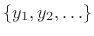 $\{y_1, y_2, \ldots\}$